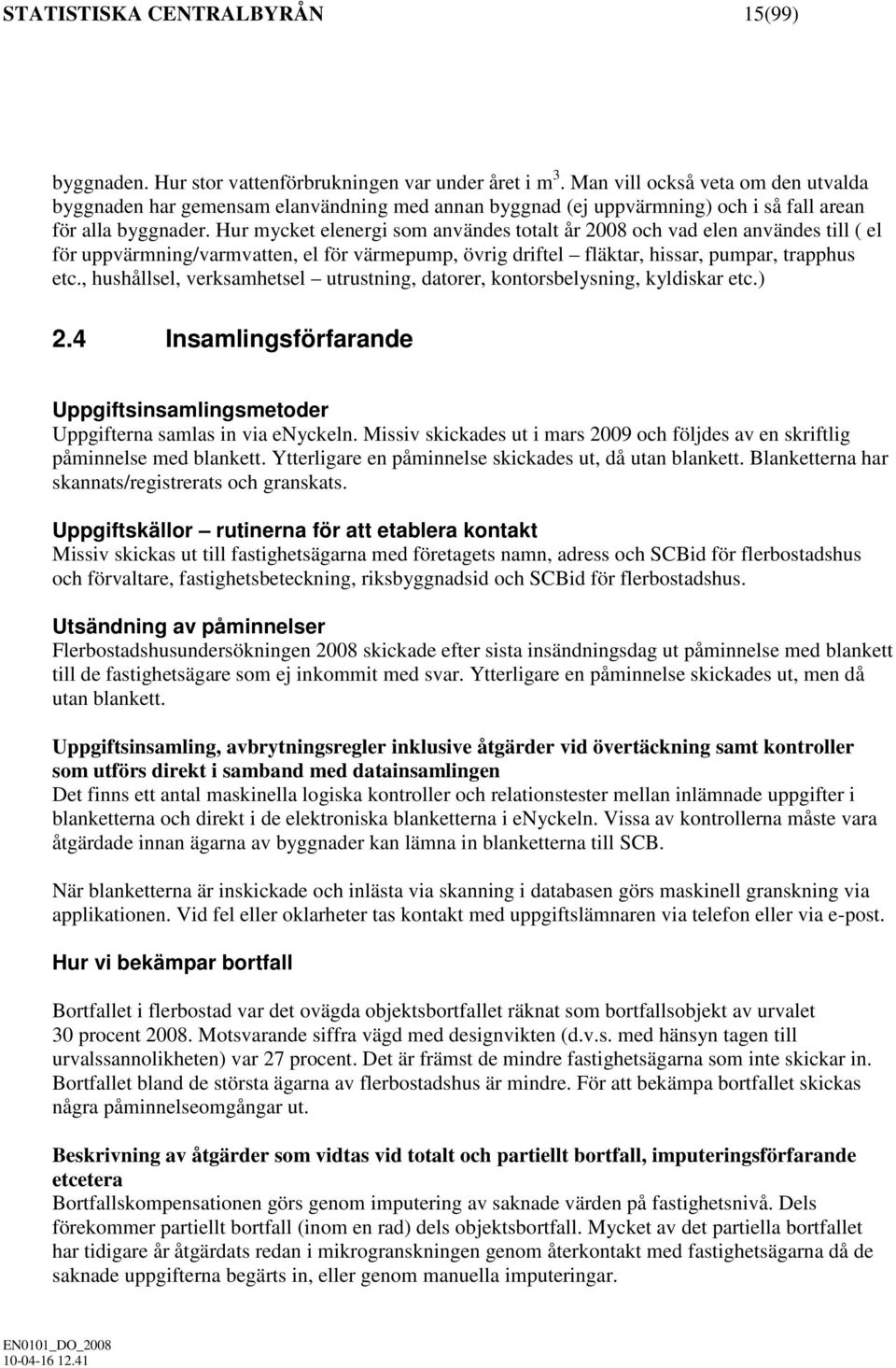 STATISTISKA CENTRALBYRÅN 15(99)

byggnaden. Hur stor vattenförbrukningen var under året i m$^3$. Man vill också veta om den utvalda byggnaden har gemensam elanvändning med annan byggnad (ej uppvärmning) och i så fall arean för alla byggnader. Hur mycket elenergi som användes totalt år 2008 och vad elen användes till ( el för uppvärmning/varmvatten, el för värmepump, övrig driftel – fläktar, hissar, pumpar, trapphus etc., hushållsel, verksamhetsel – utrustning, datorer, kontorsbelysning, kyldiskar etc.)

2.4 Insamlingsförfarande

Uppgiftsinsamlingsmetoder
Uppgifterna samlas in via enyckeln. Missiv skickades ut i mars 2009 och följdes av en skriftlig påminnelse med blankett. Ytterligare en påminnelse skickades ut, då utan blankett. Blanketterna har skannats/registrerats och granskats.

Uppgiftskällor – rutinerna för att etablera kontakt
Missiv skickas ut till fastighetsägarna med företagets namn, adress och SCBid för flerbostadshus och förvaltare, fastighetsbeteckning, riksbyggnadsid och SCBid för flerbostadshus.

Utsändning av påminnelser
Flerbostadshusundersökningen 2008 skickade efter sista insändningsdag ut påminnelse med blankett till de fastighetsägare som ej inkommit med svar. Ytterligare en påminnelse skickades ut, men då utan blankett.

Uppgiftsinsamling, avbrytningsregler inklusive åtgärder vid övertäckning samt kontroller som utförs direkt i samband med datainsamlingen
Det finns ett antal maskinella logiska kontroller och relationstester mellan inlämnade uppgifter i blanketterna och direkt i de elektroniska blanketterna i enyckeln. Vissa av kontrollerna måste vara åtgärdade innan ägarna av byggnader kan lämna in blanketterna till SCB.

När blanketterna är inskickade och inlästa via skanning i databasen görs maskinell granskning via applikationen. Vid fel eller oklarheter tas kontakt med uppgiftslämnaren via telefon eller via e-post.

Hur vi bekämpar bortfall

Bortfallet i flerbostad var det ovägda objektsbortfallet räknat som bortfallsobjekt av urvalet 30 procent 2008. Motsvarande siffra vägd med designvikten (d.v.s. med hänsyn tagen till urvalssannolikheten) var 27 procent. Det är främst de mindre fastighetsägarna som inte skickar in. Bortfallet bland de största ägarna av flerbostadshus är mindre. För att bekämpa bortfallet skickas några påminnelseomgångar ut.

Beskrivning av åtgärder som vidtas vid totalt och partiellt bortfall, imputeringsförfarande etcetera
Bortfallskompensationen görs genom imputering av saknade värden på fastighetsnivå. Dels förekommer partiellt bortfall (inom en rad) dels objektsbortfall. Mycket av det partiella bortfallet har tidigare år åtgärdats redan i mikrogranskningen genom återkontakt med fastighetsägarna då de saknade uppgifterna begärts in, eller genom manuella imputeringar.

EN0101_DO_2008
10-04-16 12.41